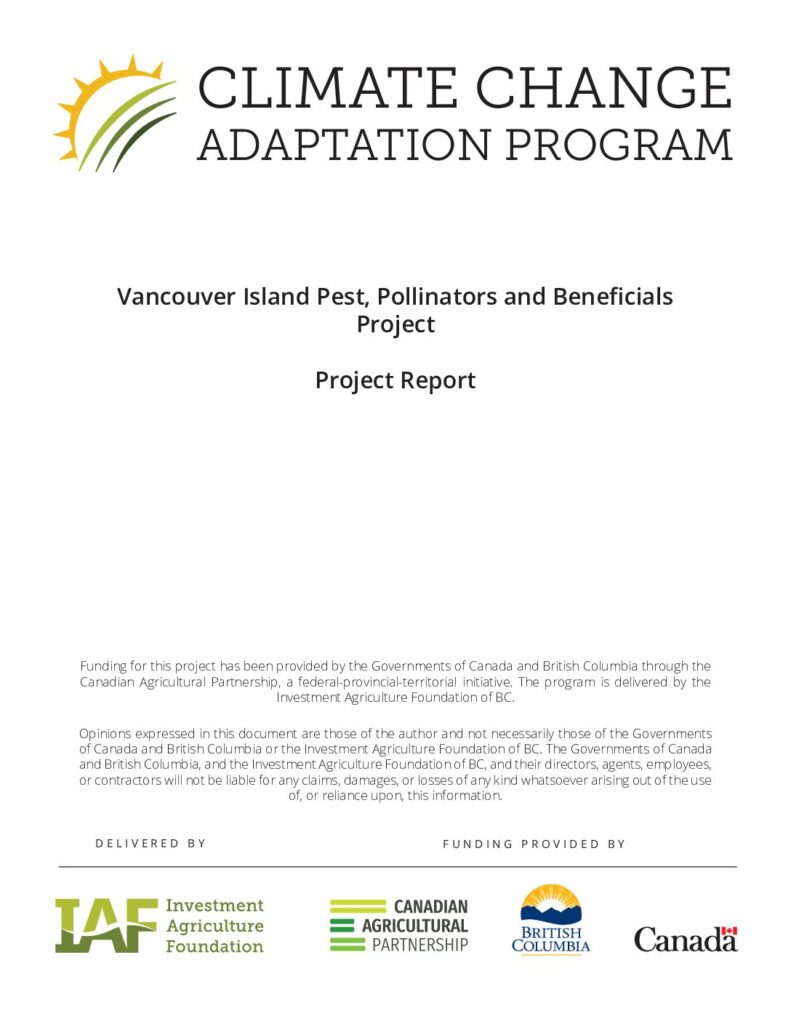 CLIMATE CHANGE
ADAPTATION PROGRAM

Vancouver Island Pest, Pollinators and Beneficials Project

Project Report

Funding for this project has been provided by the Governments of Canada and British Columbia through the Canadian Agricultural Partnership, a federal-provincial-territorial initiative. The program is delivered by the Investment Agriculture Foundation of BC.

Opinions expressed in this document are those of the author and not necessarily those of the Governments of Canada and British Columbia or the Investment Agriculture Foundation of BC. The Governments of Canada and British Columbia, and the Investment Agriculture Foundation of BC, and their directors, agents, employees, or contractors will not be liable for any claims, damages, or losses of any kind whatsoever arising out of the use of, or reliance upon, this information.

DELIVERED BY

FUNDING PROVIDED BY

IAF Investment Agriculture Foundation

CANADIAN AGRICULTURAL PARTNERSHIP

BRITISH COLUMBIA

Canada